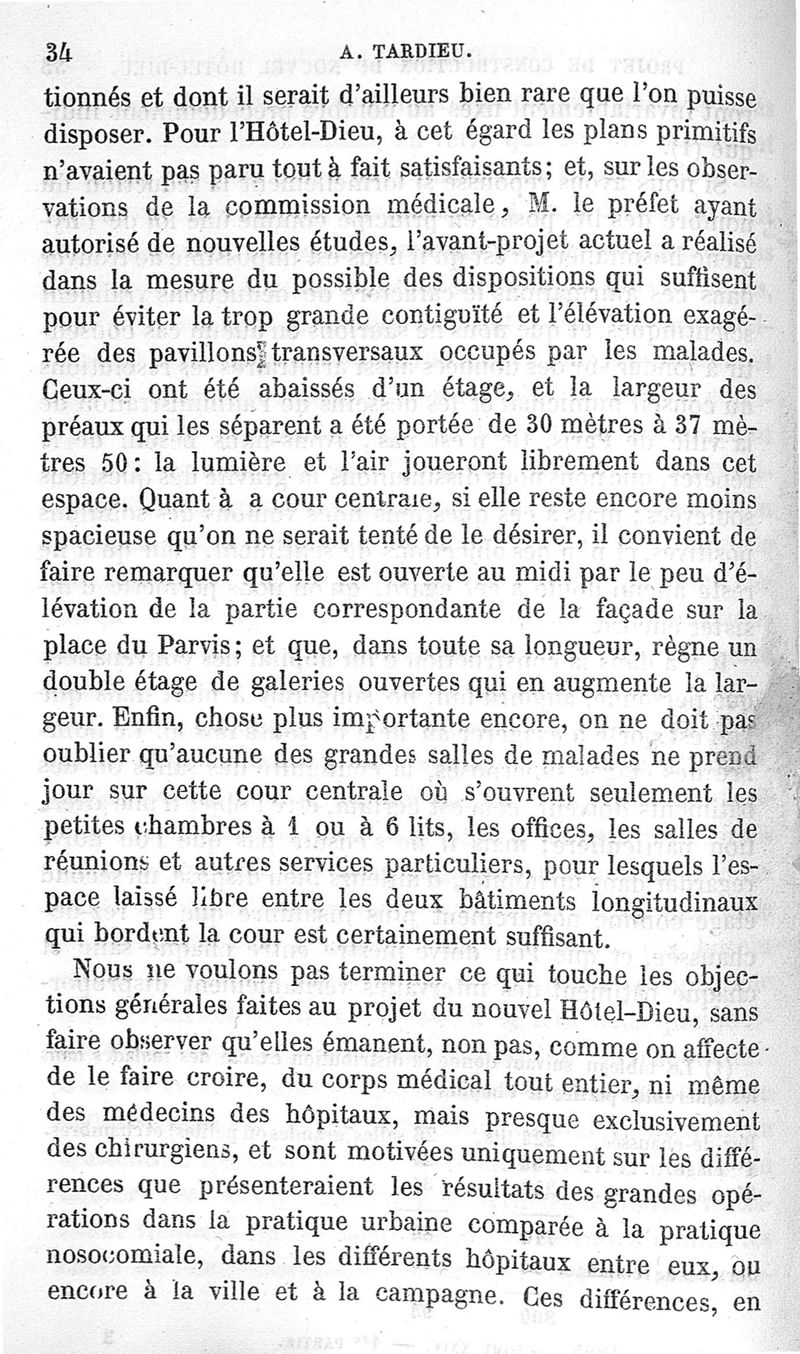 34 A. TARDIEU.

tionnés et dont il serait d'ailleurs bien rare que l'on puisse disposer. Pour l'Hôtel-Dieu, à cet égard les plans primitifs n'avaient pas paru tout à fait satisfaisants; et, sur les observations de la commission médicale, M. le préfet ayant autorisé de nouvelles études, l'avant-projet actuel a réalisé dans la mesure du possible des dispositions qui suffisent pour éviter la trop grande contiguïté et l'élévation exagérée des pavillons transversaux occupés par les malades. Ceux-ci ont été abaissés d'un étage, et la largeur des préaux qui les séparent a été portée de 30 mètres à 37 mètres 50: la lumière et l'air joueront librement dans cet espace. Quant à a cour centrale, si elle reste encore moins spacieuse qu'on ne serait tenté de le désirer, il convient de faire remarquer qu'elle est ouverte au midi par le peu d'élévation de la partie correspondante de la façade sur la place du Parvis; et que, dans toute sa longueur, règne un double étage de galeries ouvertes qui en augmente la largeur. Enfin, chose plus importante encore, on ne doit pas oublier qu'aucune des grandes salles de malades ne prend jour sur cette cour centrale où s'ouvrent seulement les petites chambres à 1 ou à 6 lits, les offices, les salles de réunions et autres services particuliers, pour lesquels l'espace laissé libre entre les deux bâtiments longitudinaux qui bordent la cour est certainement suffisant.

Nous ne voulons pas terminer ce qui touche les objections générales faites au projet du nouvel Hôtel-Dieu, sans faire observer qu'elles émanent, non pas, comme on affecte de le faire croire, du corps médical tout entier, ni même des médecins des hôpitaux, mais presque exclusivement des chirurgiens, et sont motivées uniquement sur les différences que présenteraient les résultats des grandes opérations dans la pratique urbaine comparée à la pratique nosocomiale, dans les différents hôpitaux entre eux, ou encore à la ville et à la campagne. Ces différences, en